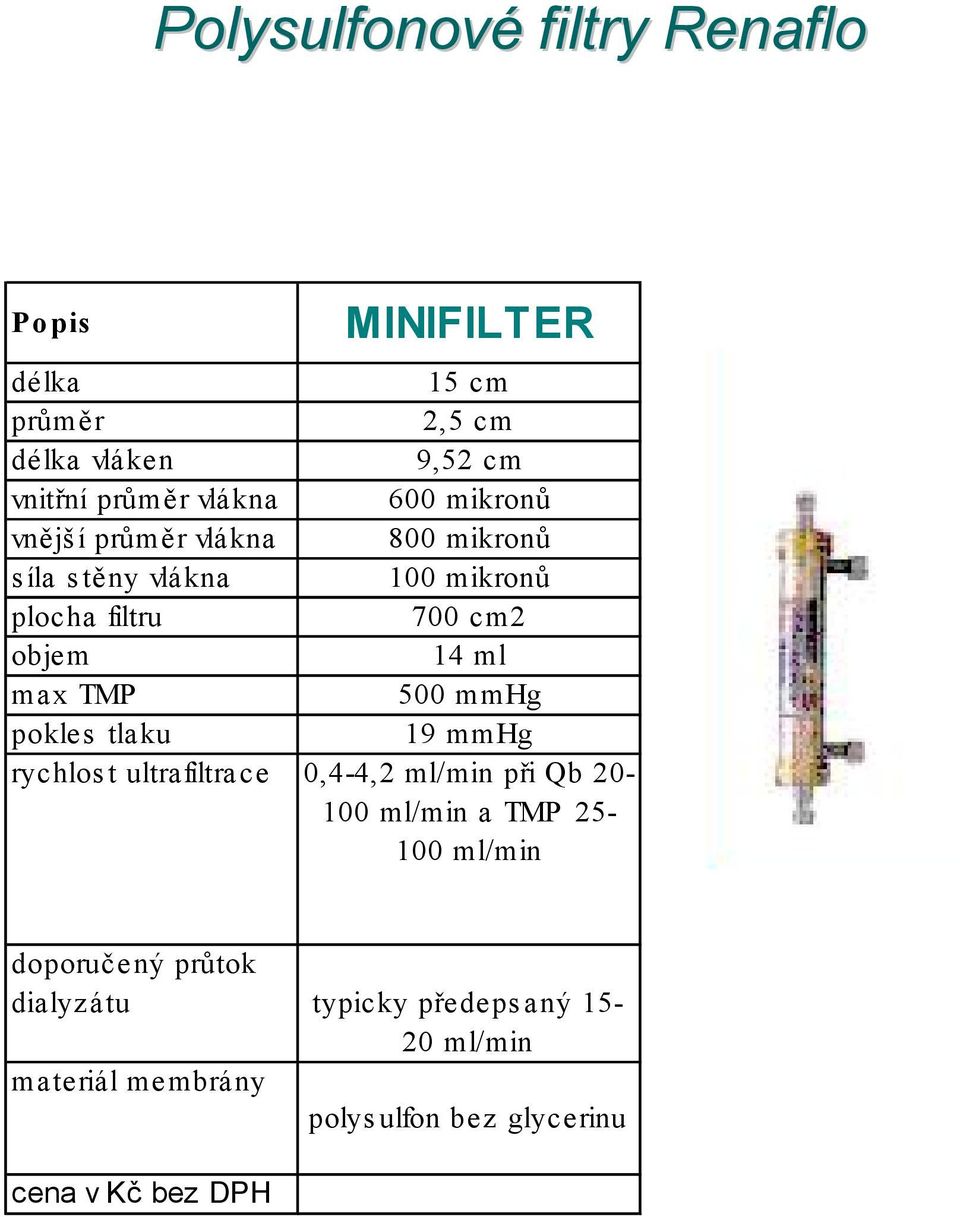 Polysulfonové filtry Renaflo

| Popis | MINIFILTER |
|---|---|
| délka | 15 cm |
| průměr | 2,5 cm |
| délka vláken | 9,52 cm |
| vnitřní průměr vlákna | 600 mikronů |
| vnější průměr vlákna | 800 mikronů |
| síla stěny vlákna | 100 mikronů |
| plocha filtru | 700 cm2 |
| objem | 14 ml |
| max TMP | 500 mmHg |
| pokles tlaku | 19 mmHg |
| rychlost ultrafiltrace | 0,4-4,2 ml/min při Qb 20-100 ml/min a TMP 25-100 ml/min |
| doporučený průtok dialyzátu | typicky předepsaný 15-20 ml/min |
| materiál membrány | polysulfon bez glycerinu |
| cena v Kč bez DPH | |